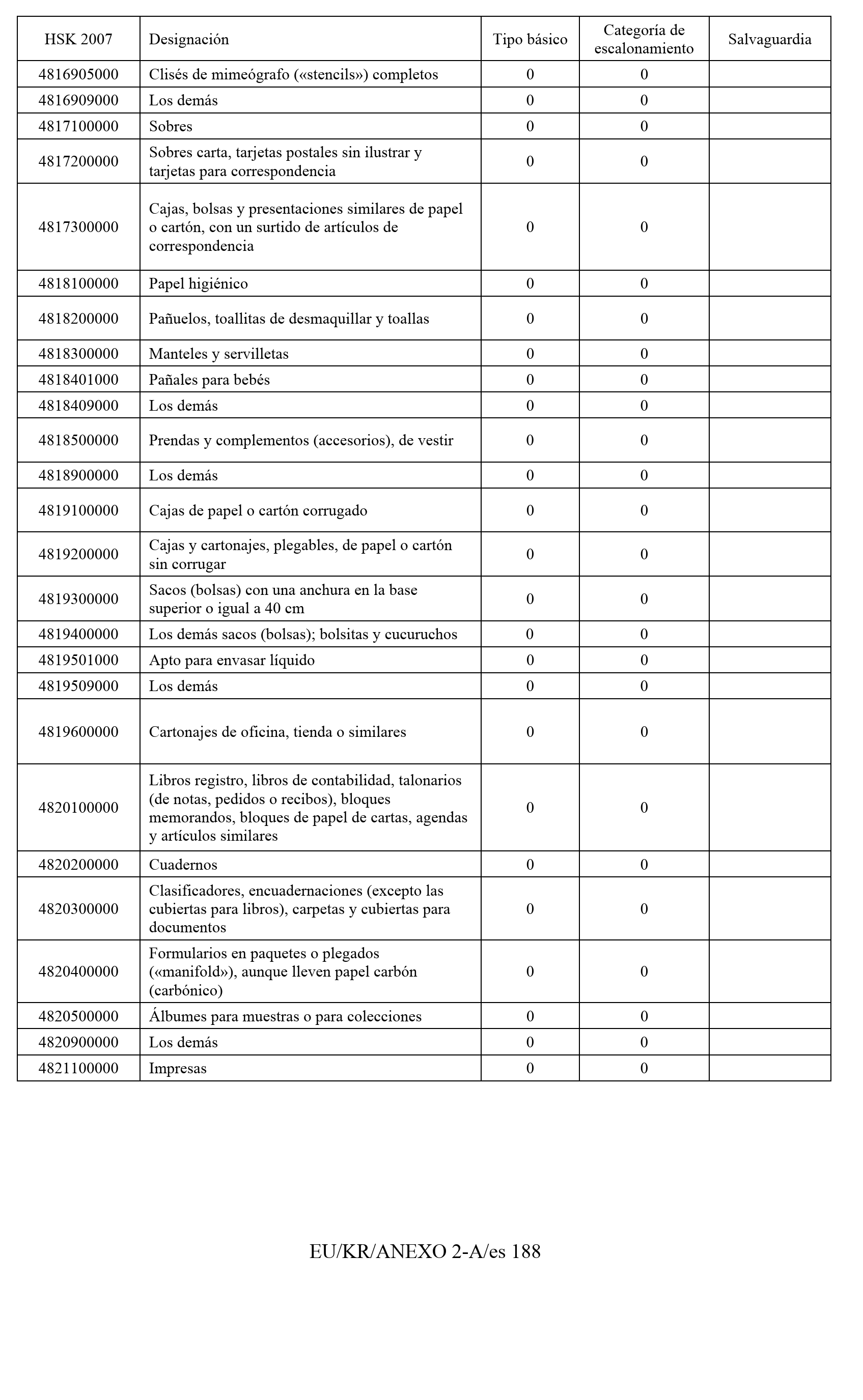 | HSK 2007 | Designación | Tipo básico | Categoría de escalonamiento | Salvaguardia |
|---|---|---|---|---|
| 4816905000 | Clisés de mimeógrafo («stencils») completos | 0 | 0 | |
| 4816909000 | Los demás | 0 | 0 | |
| 4817100000 | Sobres | 0 | 0 | |
| 4817200000 | Sobres carta, tarjetas postales sin ilustrar y tarjetas para correspondencia | 0 | 0 | |
| 4817300000 | Cajas, bolsas y presentaciones similares de papel o cartón, con un surtido de artículos de correspondencia | 0 | 0 | |
| 4818100000 | Papel higiénico | 0 | 0 | |
| 4818200000 | Pañuelos, toallitas de desmaquillar y toallas | 0 | 0 | |
| 4818300000 | Manteles y servilletas | 0 | 0 | |
| 4818401000 | Pañales para bebés | 0 | 0 | |
| 4818409000 | Los demás | 0 | 0 | |
| 4818500000 | Prendas y complementos (accesorios), de vestir | 0 | 0 | |
| 4818900000 | Los demás | 0 | 0 | |
| 4819100000 | Cajas de papel o cartón corrugado | 0 | 0 | |
| 4819200000 | Cajas y cartonajes, plegables, de papel o cartón sin corrugar | 0 | 0 | |
| 4819300000 | Sacos (bolsas) con una anchura en la base superior o igual a 40 cm | 0 | 0 | |
| 4819400000 | Los demás sacos (bolsas); bolsitas y cucuruchos | 0 | 0 | |
| 4819501000 | Apto para envasar líquido | 0 | 0 | |
| 4819509000 | Los demás | 0 | 0 | |
| 4819600000 | Cartonajes de oficina, tienda o similares | 0 | 0 | |
| 4820100000 | Libros registro, libros de contabilidad, talonarios (de notas, pedidos o recibos), bloques memorandos, bloques de papel de cartas, agendas y artículos similares | 0 | 0 | |
| 4820200000 | Cuadernos | 0 | 0 | |
| 4820300000 | Clasificadores, encuadernaciones (excepto las cubiertas para libros), carpetas y cubiertas para documentos | 0 | 0 | |
| 4820400000 | Formularios en paquetes o plegados («manifold»), aunque lleven papel carbón (carbónico) | 0 | 0 | |
| 4820500000 | Álbumes para muestras o para colecciones | 0 | 0 | |
| 4820900000 | Los demás | 0 | 0 | |
| 4821100000 | Impresas | 0 | 0 | |

EU/KR/ANEXO 2-A/es 188